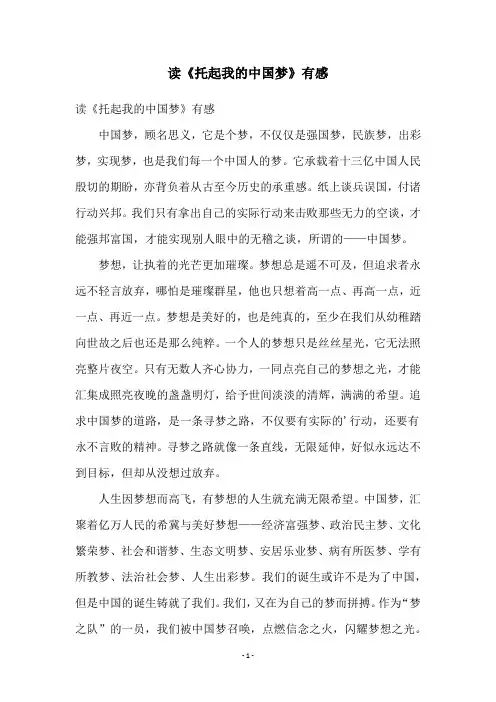 读《托起我的中国梦》有感

读《托起我的中国梦》有感

中国梦，顾名思义，它是个梦，不仅仅是强国梦，民族梦，出彩梦，实现梦，也是我们每一个中国人的梦。它承载着十三亿中国人民殷切的期盼，亦背负着从古至今历史的承重感。纸上谈兵误国，付诸行动兴邦。我们只有拿出自己的实际行动来击败那些无力的空谈，才能强邦富国，才能实现别人眼中的无稽之谈，所谓的——中国梦。

梦想，让执着的光芒更加璀璨。梦想总是遥不可及，但追求者永远不轻言放弃，哪怕是璀璨群星，他也只想着高一点、再高一点，近一点、再近一点。梦想是美好的，也是纯真的，至少在我们从幼稚踏向世故之后也还是那么纯粹。一个人的梦想只是丝丝星光，它无法照亮整片夜空。只有无数人齐心协力，一同点亮自己的梦想之光，才能汇集成照亮夜晚的盏盏明灯，给予世间淡淡的清辉，满满的希望。追求中国梦的道路，是一条寻梦之路，不仅要有实际的’行动，还要有永不言败的精神。寻梦之路就像一条直线，无限延伸，好似永远达不到目标，但却从没想过放弃。

人生因梦想而高飞，有梦想的人生就充满无限希望。中国梦，汇聚着亿万人民的希冀与美好梦想——经济富强梦、政治民主梦、文化繁荣梦、社会和谐梦、生态文明梦、安居乐业梦、病有所医梦、学有所教梦、法治社会梦、人生出彩梦。我们的诞生或许不是为了中国，但是中国的诞生铸就了我们。我们，又在为自己的梦而拼搏。作为“梦之队”的一员，我们被中国梦召唤，点燃信念之火，闪耀梦想之光。

- 1 -